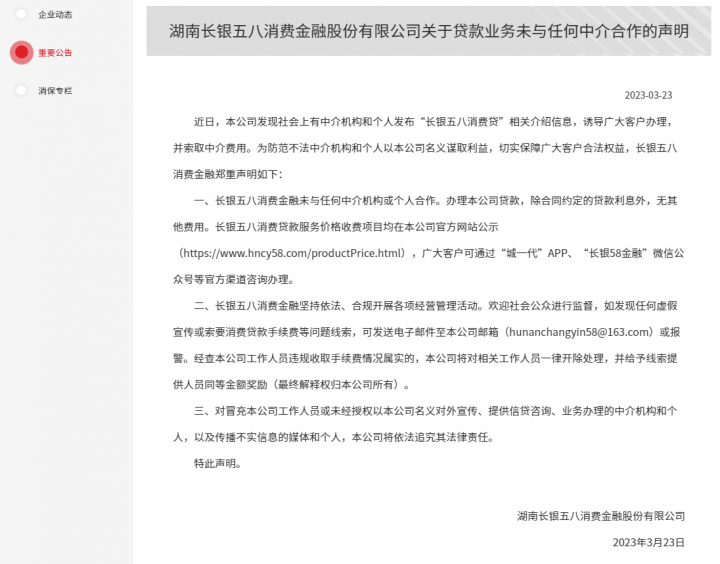 企业动态

重要公告

消保专栏

湖南长银五八消费金融股份有限公司关于贷款业务未与任何中介合作的声明

2023-03-23

近日，本公司发现社会上有中介机构和个人发布“长银五八消费贷”相关介绍信息，诱导广大客户办理，并索取中介费用。为防范不法中介机构和个人以本公司名义谋取利益，切实保障广大客户合法权益，长银五八消费金融郑重声明如下：

一、长银五八消费金融未与任何中介机构或个人合作。办理本公司贷款，除合同约定的贷款利息外，无其他费用。长银五八消费贷款服务价格收费项目均在本公司官方网站公示（https://www.hncy58.com/productPrice.html），广大客户可通过“城一代”APP、“长银58金融”微信公众号等官方渠道咨询办理。

二、长银五八消费金融坚持依法、合规开展各项经营管理活动。欢迎社会公众进行监督，如发现任何虚假宣传或索要消费贷款手续费等问题线索，可发送电子邮件至本公司邮箱（hunanchangyin58@163.com）或报警。经查本公司工作人员违规收取手续费情况属实的，本公司将对相关工作人员一律开除处理，并给予线索提供人员同等金额奖励（最终解释权归本公司所有）。

三、对冒充本公司工作人员或未经授权以本公司名义对外宣传、提供信贷咨询、业务办理的中介机构和个人，以及传播不实信息的媒体和个人，本公司将依法追究其法律责任。

特此声明。

湖南长银五八消费金融股份有限公司

2023年3月23日